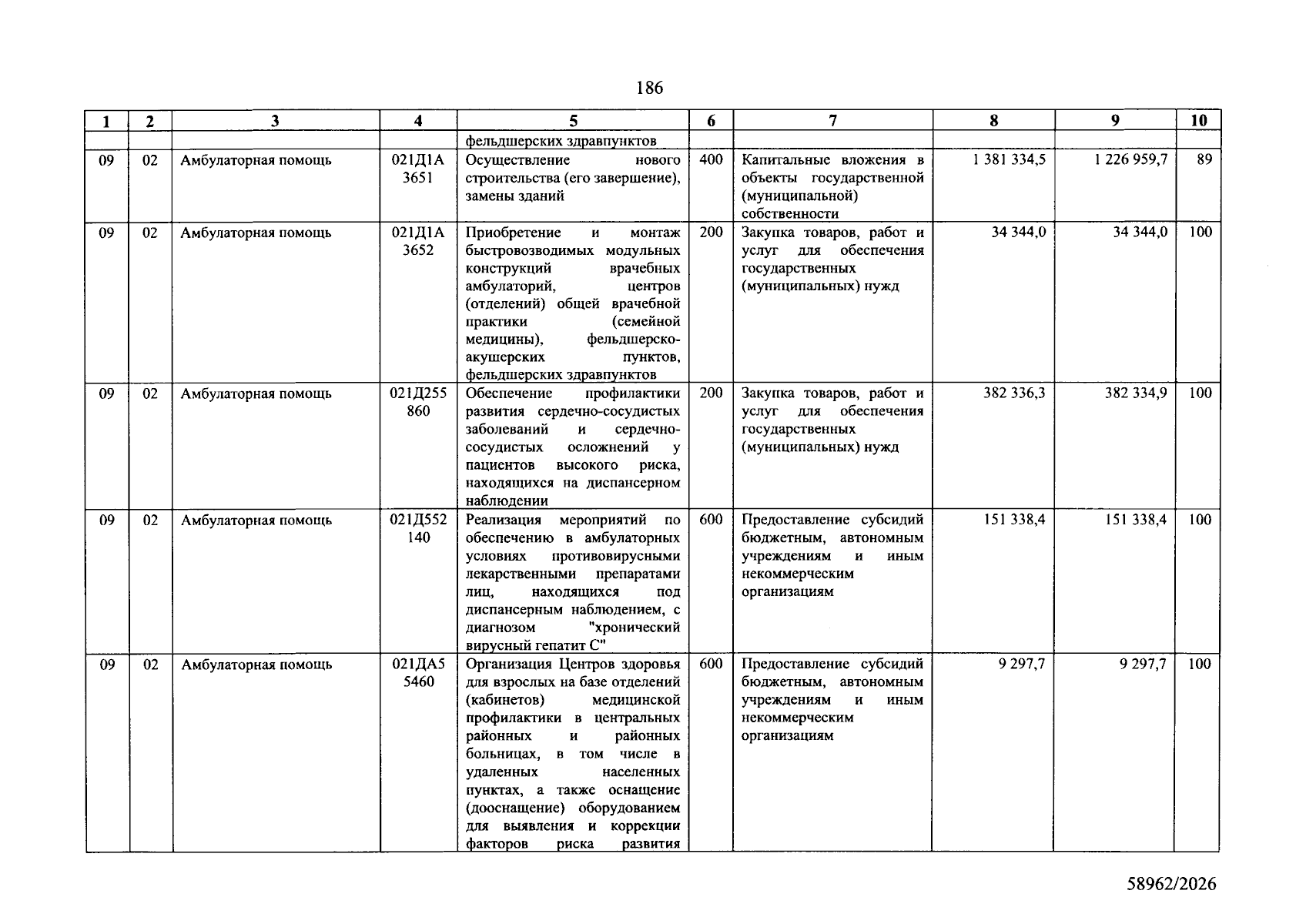 186

| 1 | 2 | 3 | 4 | 5 | 6 | 7 | 8 | 9 | 10 |
|---|---|---|---|---|---|---|---|---|---|
|  |  |  |  | фельдшерских здравпунктов |  |  |  |  |  |
| 09 | 02 | Амбулаторная помощь | 021Д1А 3651 | Осуществление нового строительства (его завершение), замены зданий | 400 | Капитальные вложения в объекты государственной (муниципальной) собственности | 1 381 334,5 | 1 226 959,7 | 89 |
| 09 | 02 | Амбулаторная помощь | 021Д1А 3652 | Приобретение и монтаж быстровозводимых модульных конструкций врачебных амбулаторий, центров (отделений) общей врачебной практики (семейной медицины), фельдшерско-акушерских пунктов, фельдшерских здравпунктов | 200 | Закупка товаров, работ и услуг для обеспечения государственных (муниципальных) нужд | 34 344,0 | 34 344,0 | 100 |
| 09 | 02 | Амбулаторная помощь | 021Д255 860 | Обеспечение профилактики развития сердечно-сосудистых заболеваний и сердечно-сосудистых осложнений у пациентов высокого риска, находящихся на диспансерном наблюдении | 200 | Закупка товаров, работ и услуг для обеспечения государственных (муниципальных) нужд | 382 336,3 | 382 334,9 | 100 |
| 09 | 02 | Амбулаторная помощь | 021Д552 140 | Реализация мероприятий по обеспечению в амбулаторных условиях противовирусными лекарственными препаратами лиц, находящихся под диспансерным наблюдением, с диагнозом "хронический вирусный гепатит С" | 600 | Предоставление субсидий бюджетным, автономным учреждениям и иным некоммерческим организациям | 151 338,4 | 151 338,4 | 100 |
| 09 | 02 | Амбулаторная помощь | 021ДА5 5460 | Организация Центров здоровья для взрослых на базе отделений (кабинетов) медицинской профилактики в центральных районных и районных больницах, в том числе в удаленных населенных пунктах, а также оснащение (дооснащение) оборудованием для выявления и коррекции факторов риска развития | 600 | Предоставление субсидий бюджетным, автономным учреждениям и иным некоммерческим организациям | 9 297,7 | 9 297,7 | 100 |

58962/2026